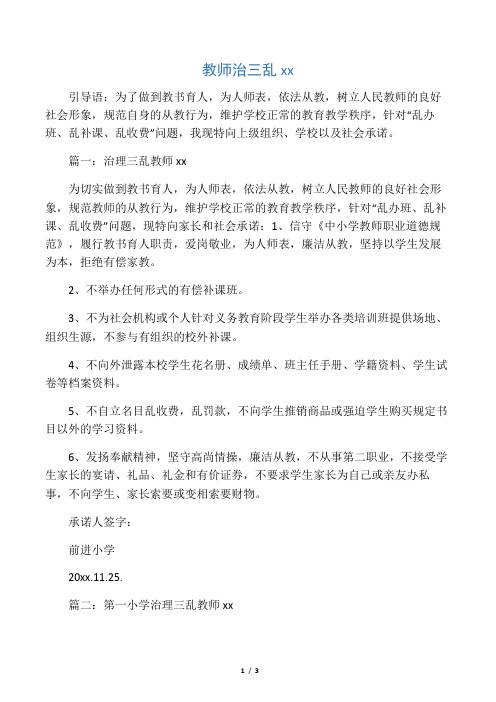 教师治三乱 xx

引导语：为了做到教书育人，为人师表，依法从教，树立人民教师的良好社会形象，规范自身的从教行为，维护学校正常的教育教学秩序，针对“乱办班、乱补课、乱收费”问题，我现特向上级组织、学校以及社会承诺。

篇一：治理三乱教师 xx

为切实做到教书育人，为人师表，依法从教，树立人民教师的良好社会形象，规范教师的从教行为，维护学校正常的教育教学秩序，针对“乱办班、乱补课、乱收费”问题，现特向家长和社会承诺：1、信守《中小学教师职业道德规范》，履行教书育人职责，爱岗敬业，为人师表，廉洁从教，坚持以学生发展为本，拒绝有偿家教。

2、不举办任何形式的有偿补课班。

3、不为社会机构或个人针对义务教育阶段学生举办各类培训班提供场地、组织生源，不参与有组织的校外补课。

4、不向外泄露本校学生花名册、成绩单、班主任手册、学籍资料、学生试卷等档案资料。

5、不自立名目乱收费，乱罚款，不向学生推销商品或强迫学生购买规定书目以外的学习资料。

6、发扬奉献精神，坚守高尚情操，廉洁从教，不从事第二职业，不接受学生家长的宴请、礼品、礼金和有价证券，不要求学生家长为自己或亲友办私事，不向学生、家长索要或变相索要财物。

承诺人签字：

前进小学

20xx.11.25.

篇二：第一小学治理三乱教师 xx

1 / 3